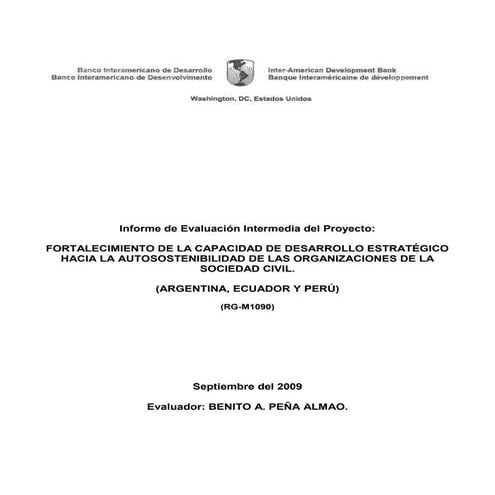 Banco Interamericano de Desarrollo
Banco Interamericano de Desenvolvimento

Inter-American Development Bank
Banque Interaméricaine de développement

Washington, DC, Estados Unidos

Informe de Evaluación Intermedia del Proyecto:

FORTALECIMIENTO DE LA CAPACIDAD DE DESARROLLO ESTRATÉGICO HACIA LA AUTOSOSTENIBILIDAD DE LAS ORGANIZACIONES DE LA SOCIEDAD CIVIL.

(ARGENTINA, ECUADOR Y PERÚ)

(RG-M1090)

Septiembre del 2009

Evaluador: BENITO A. PEÑA ALMAO.